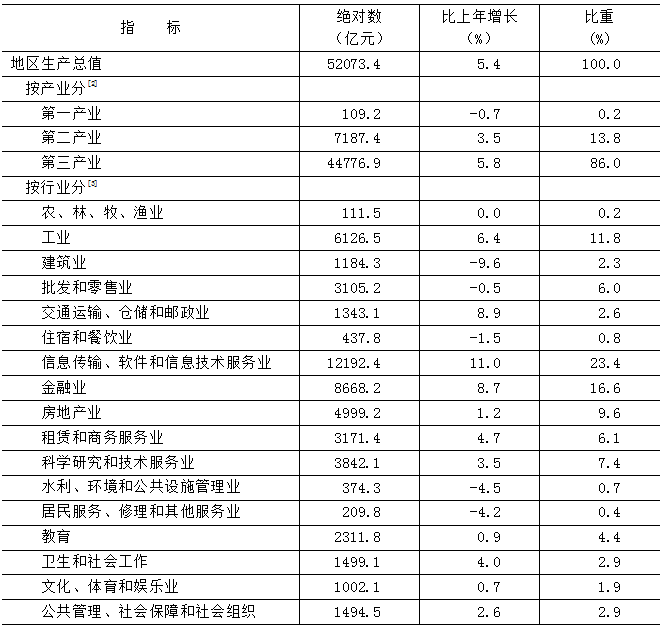 | 指　　标 | 绝对数（亿元） | 比上年增长（%） | 比重（%） |
|---|---|---|---|
| 地区生产总值 | 52073.4 | 5.4 | 100.0 |
| 按产业分[2] | | | |
| 第一产业 | 109.2 | -0.7 | 0.2 |
| 第二产业 | 7187.4 | 3.5 | 13.8 |
| 第三产业 | 44776.9 | 5.8 | 86.0 |
| 按行业分[3] | | | |
| 农、林、牧、渔业 | 111.5 | 0.0 | 0.2 |
| 工业 | 6126.5 | 6.4 | 11.8 |
| 建筑业 | 1184.3 | -9.6 | 2.3 |
| 批发和零售业 | 3105.2 | -0.5 | 6.0 |
| 交通运输、仓储和邮政业 | 1343.1 | 8.9 | 2.6 |
| 住宿和餐饮业 | 437.8 | -1.5 | 0.8 |
| 信息传输、软件和信息技术服务业 | 12192.4 | 11.0 | 23.4 |
| 金融业 | 8668.2 | 8.7 | 16.6 |
| 房地产业 | 4999.2 | 1.2 | 9.6 |
| 租赁和商务服务业 | 3171.4 | 4.7 | 6.1 |
| 科学研究和技术服务业 | 3842.1 | 3.5 | 7.4 |
| 水利、环境和公共设施管理业 | 374.3 | -4.5 | 0.7 |
| 居民服务、修理和其他服务业 | 209.8 | -4.2 | 0.4 |
| 教育 | 2311.8 | 0.9 | 4.4 |
| 卫生和社会工作 | 1499.1 | 4.0 | 2.9 |
| 文化、体育和娱乐业 | 1002.1 | 0.7 | 1.9 |
| 公共管理、社会保障和社会组织 | 1494.5 | 2.6 | 2.9 |